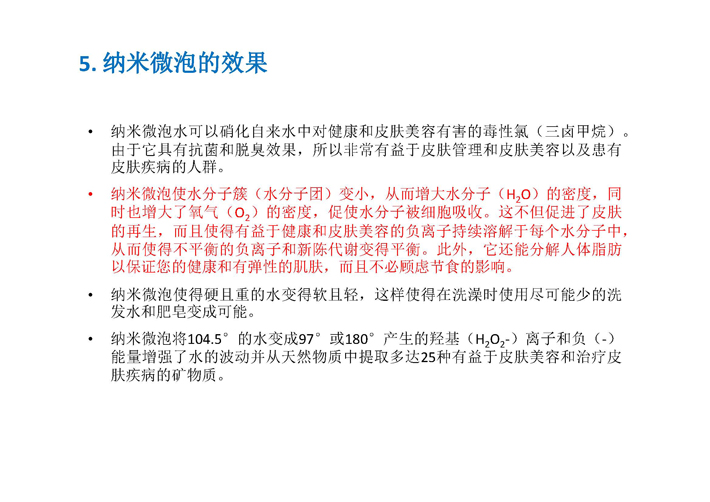 5. 纳米微泡的效果

• 纳米微泡水可以硝化自来水中对健康和皮肤美容有害的毒性氯（三卤甲烷）。由于它具有抗菌和脱臭效果，所以非常有益于皮肤管理和皮肤美容以及患有皮肤疾病的人群。

• 纳米微泡使水分子簇（水分子团）变小，从而增大水分子（$H_2O$）的密度，同时也增大了氧气（$O_2$）的密度，促使水分子被细胞吸收。这不但促进了皮肤的再生，而且使得有益于健康和皮肤美容的负离子持续溶解于每个水分子中，从而使得不平衡的负离子和新陈代谢变得平衡。此外，它还能分解人体脂肪以保证您的健康和有弹性的肌肤，而且不必顾虑节食的影响。

• 纳米微泡使得硬且重的水变得软且轻，这样使得在洗澡时使用尽可能少的洗发水和肥皂变成可能。

• 纳米微泡将104.5°的水变成97°或180°产生的羟基（$H_2O_2$-）离子和负（-）能量增强了水的波动并从天然物质中提取多达25种有益于皮肤美容和治疗皮肤疾病的矿物质。